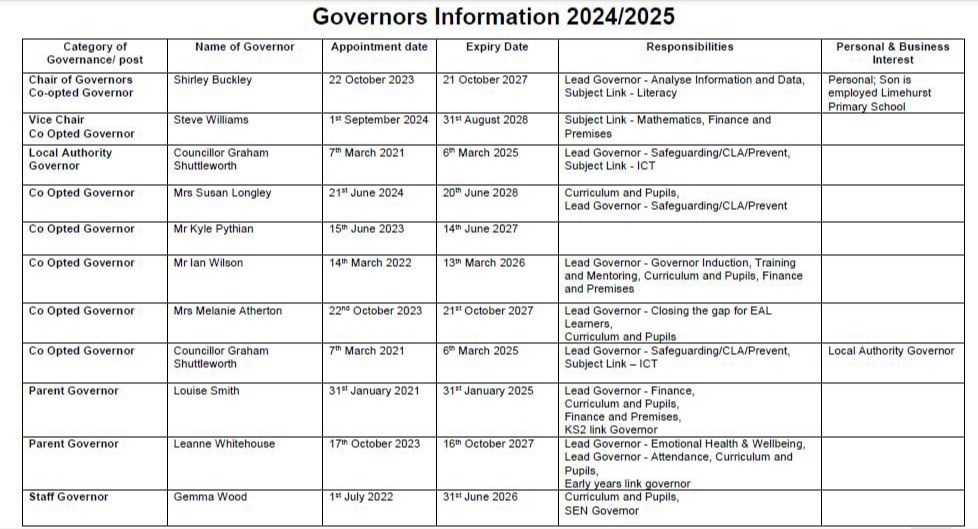 Governors Information 2024/2025

| Category of Governance/ post | Name of Governor | Appointment date | Expiry Date | Responsibilities | Personal & Business Interest |
|---|---|---|---|---|---|
| Chair of Governors Co-opted Governor | Shirley Buckley | 22 October 2023 | 21 October 2027 | Lead Governor - Analyse Information and Data, Subject Link - Literacy | Personal; Son is employed Limehurst Primary School |
| Vice Chair Co Opted Governor | Steve Williams | 1st September 2024 | 31st August 2028 | Subject Link - Mathematics, Finance and Premises | |
| Local Authority Governor | Councillor Graham Shuttleworth | 7th March 2021 | 6th March 2025 | Lead Governor - Safeguarding/CLA/Prevent, Subject Link - ICT | |
| Co Opted Governor | Mrs Susan Longley | 21st June 2024 | 20th June 2028 | Curriculum and Pupils, Lead Governor - Safeguarding/CLA/Prevent | |
| Co Opted Governor | Mr Kyle Pythian | 15th June 2023 | 14th June 2027 | | |
| Co Opted Governor | Mr Ian Wilson | 14th March 2022 | 13th March 2026 | Lead Governor - Governor Induction, Training and Mentoring, Curriculum and Pupils, Finance and Premises | |
| Co Opted Governor | Mrs Melanie Atherton | 22nd October 2023 | 21st October 2027 | Lead Governor - Closing the gap for EAL Learners, Curriculum and Pupils | |
| Co Opted Governor | Councillor Graham Shuttleworth | 7th March 2021 | 6th March 2025 | Lead Governor - Safeguarding/CLA/Prevent, Subject Link – ICT | Local Authority Governor |
| Parent Governor | Louise Smith | 31st January 2021 | 31st January 2025 | Lead Governor - Finance, Curriculum and Pupils, Finance and Premises, KS2 link Governor | |
| Parent Governor | Leanne Whitehouse | 17th October 2023 | 16th October 2027 | Lead Governor - Emotional Health & Wellbeing, Lead Governor - Attendance, Curriculum and Pupils, Early years link governor | |
| Staff Governor | Gemma Wood | 1st July 2022 | 31st June 2026 | Curriculum and Pupils, SEN Governor | |